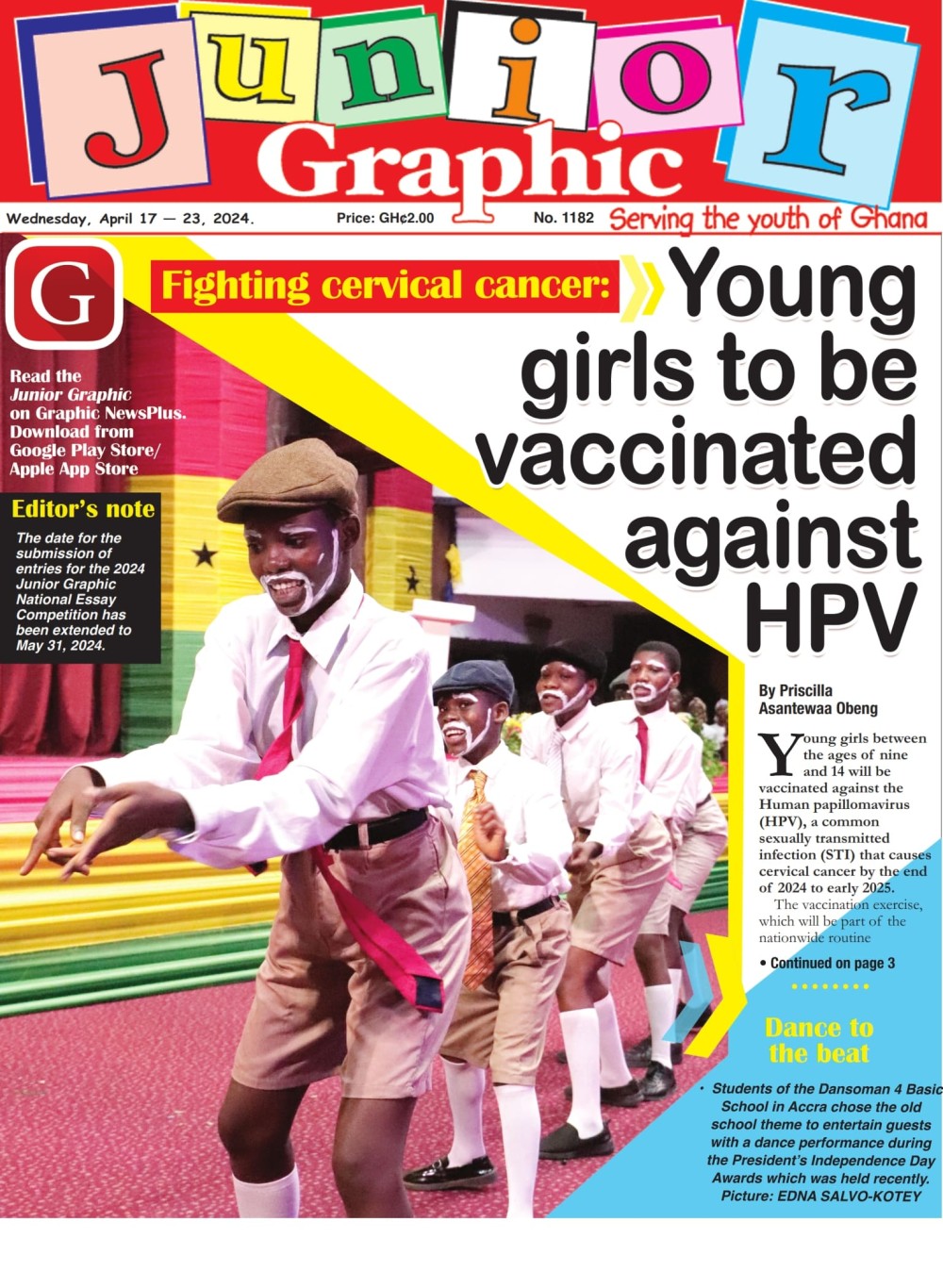 Junior

Graphic

Wednesday, April 17 — 23, 2024.

Price: GH¢2.00

No. 1182

Serving the youth of Ghana

G

Read the Junior Graphic on Graphic NewsPlus. Download from Google Play Store/ Apple App Store

Editor's note

The date for the submission of entries for the 2024 Junior Graphic National Essay Competition has been extended to May 31, 2024.

Fighting cervical cancer:

Young girls to be vaccinated against HPV

By Priscilla Asantewaa Obeng

Young girls between the ages of nine and 14 will be vaccinated against the Human papillomavirus (HPV), a common sexually transmitted infection (STI) that causes cervical cancer by the end of 2024 to early 2025.

The vaccination exercise, which will be part of the nationwide routine

• Continued on page 3

Dance to the beat

• Students of the Dansoman 4 Basic School in Accra chose the old school theme to entertain guests with a dance performance during the President's Independence Day Awards which was held recently. Picture: EDNA SALVO-KOTEY